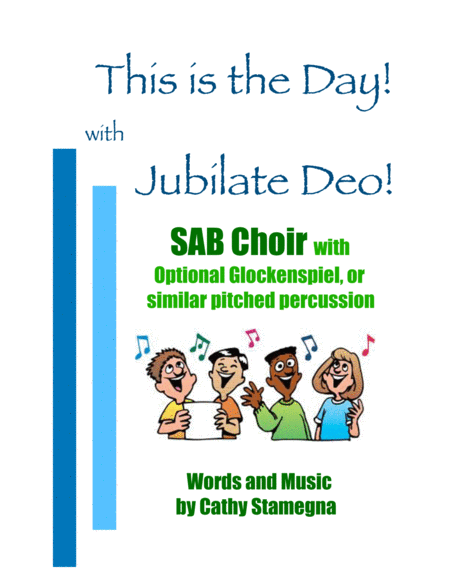 This is the Day!

with

Jubilate Deo!

SAB Choir with
Optional Glockenspiel, or similar pitched percussion

Words and Music
by Cathy Stamegna